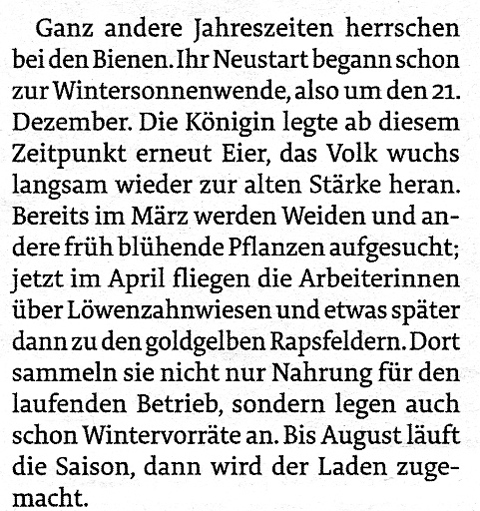 Ganz andere Jahreszeiten herrschen bei den Bienen. Ihr Neustart begann schon zur Wintersonnenwende, also um den 21. Dezember. Die Königin legte ab diesem Zeitpunkt erneut Eier, das Volk wuchs langsam wieder zur alten Stärke heran. Bereits im März werden Weiden und andere früh blühende Pflanzen aufgesucht; jetzt im April fliegen die Arbeiterinnen über Löwenzahnwiesen und etwas später dann zu den goldgelben Rapsfeldern. Dort sammeln sie nicht nur Nahrung für den laufenden Betrieb, sondern legen auch schon Wintervorräte an. Bis August läuft die Saison, dann wird der Laden zugemacht.